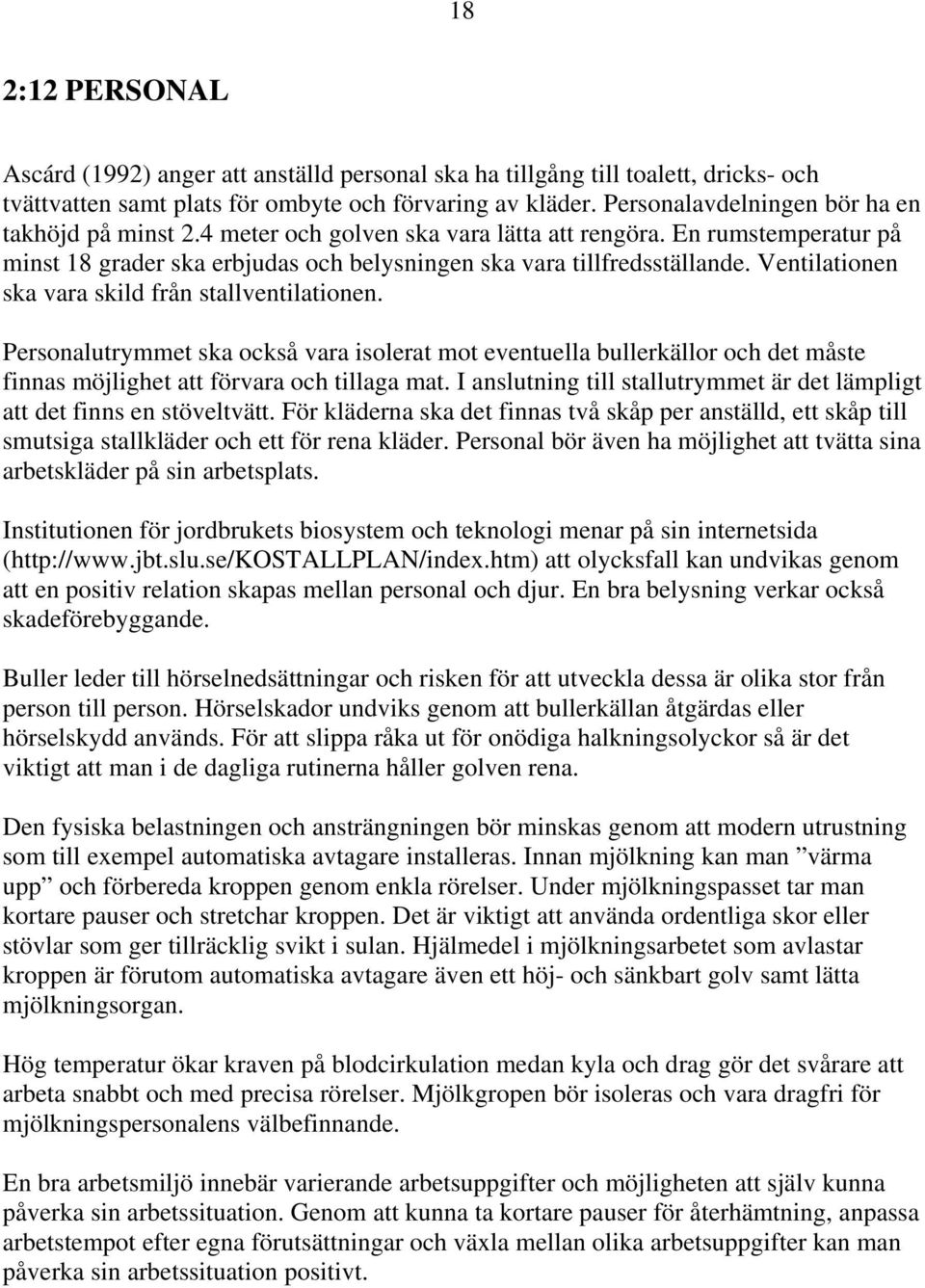 18

2:12 PERSONAL

Ascárd (1992) anger att anställd personal ska ha tillgång till toalett, dricks- och tvättvatten samt plats för ombyte och förvaring av kläder. Personalavdelningen bör ha en takhöjd på minst 2.4 meter och golven ska vara lätta att rengöra. En rumstemperatur på minst 18 grader ska erbjudas och belysningen ska vara tillfredsställande. Ventilationen ska vara skild från stallventilationen.

Personalutrymmet ska också vara isolerat mot eventuella bullerkällor och det måste finnas möjlighet att förvara och tillaga mat. I anslutning till stallutrymmet är det lämpligt att det finns en stöveltvätt. För kläderna ska det finnas två skåp per anställd, ett skåp till smutsiga stallkläder och ett för rena kläder. Personal bör även ha möjlighet att tvätta sina arbetskläder på sin arbetsplats.

Institutionen för jordbrukets biosystem och teknologi menar på sin internetsida (http://www.jbt.slu.se/KOSTALLPLAN/index.htm) att olycksfall kan undvikas genom att en positiv relation skapas mellan personal och djur. En bra belysning verkar också skadeförebyggande.

Buller leder till hörselnedsättningar och risken för att utveckla dessa är olika stor från person till person. Hörselskador undviks genom att bullerkällan åtgärdas eller hörselskydd används. För att slippa råka ut för onödiga halkningsolyckor så är det viktigt att man i de dagliga rutinerna håller golven rena.

Den fysiska belastningen och ansträngningen bör minskas genom att modern utrustning som till exempel automatiska avtagare installeras. Innan mjölkning kan man ”värma upp” och förbereda kroppen genom enkla rörelser. Under mjölkningspasset tar man kortare pauser och stretchar kroppen. Det är viktigt att använda ordentliga skor eller stövlar som ger tillräcklig svikt i sulan. Hjälmedel i mjölkningsarbetet som avlastar kroppen är förutom automatiska avtagare även ett höj- och sänkbart golv samt lätta mjölkningsorgan.

Hög temperatur ökar kraven på blodcirkulation medan kyla och drag gör det svårare att arbeta snabbt och med precisa rörelser. Mjölkgropen bör isoleras och vara dragfri för mjölkningspersonalens välbefinnande.

En bra arbetsmiljö innebär varierande arbetsuppgifter och möjligheten att själv kunna påverka sin arbetssituation. Genom att kunna ta kortare pauser för återhämtning, anpassa arbetstempot efter egna förutsättningar och växla mellan olika arbetsuppgifter kan man påverka sin arbetssituation positivt.